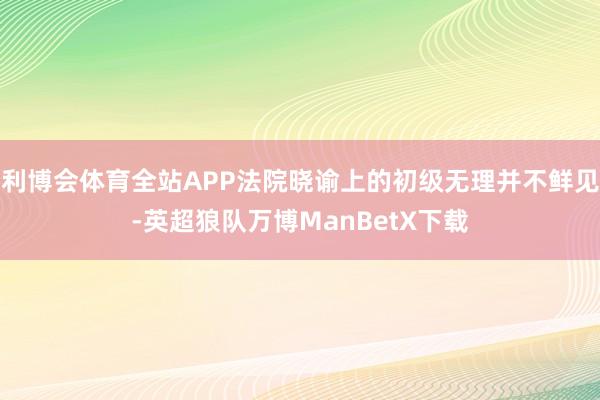 利博会体育全站APP法院晓谕上的初级无理并不鲜见-英超狼队万博ManBetX下载